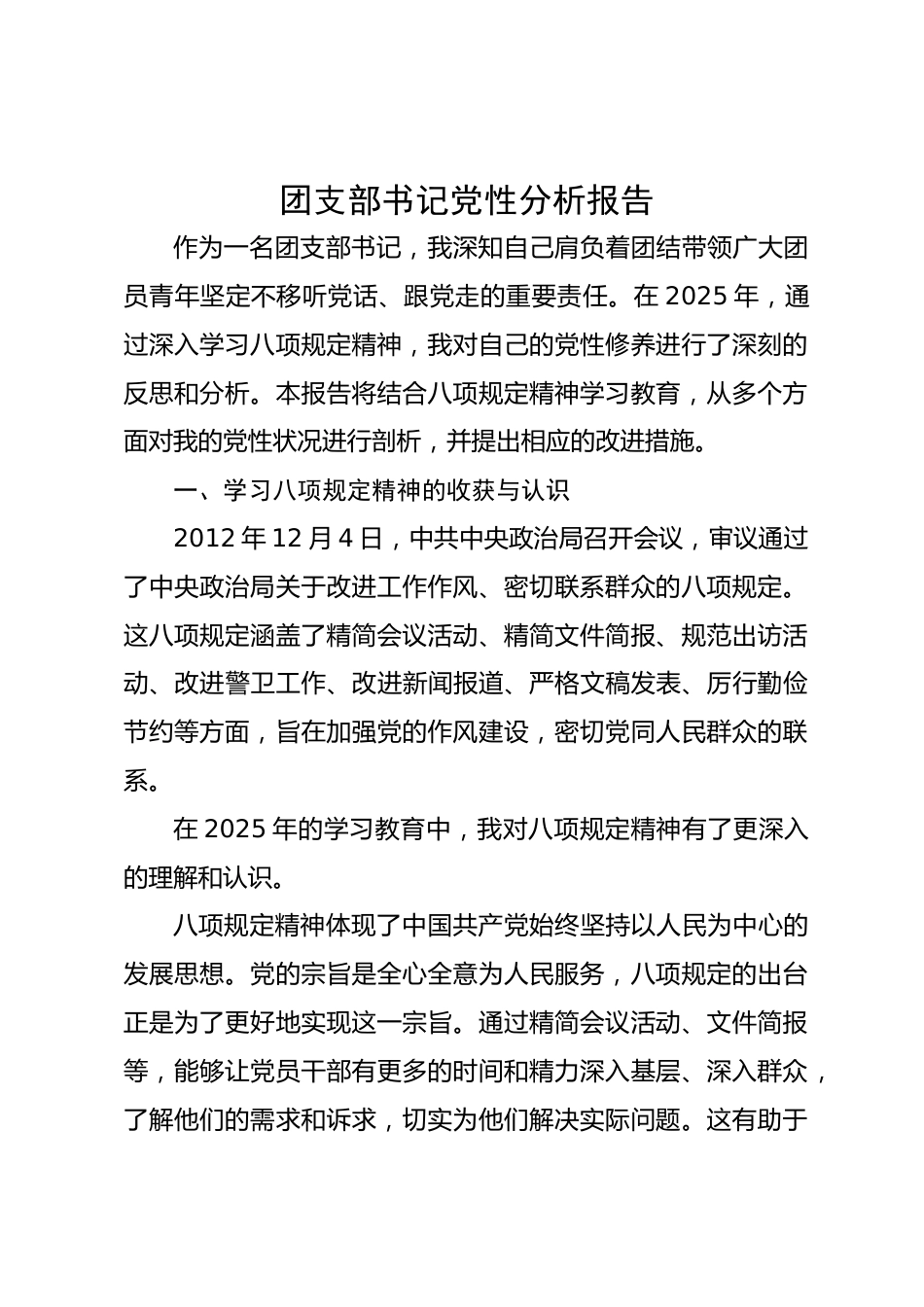 团支部书记党性分析报告

作为一名团支部书记，我深知自己肩负着团结带领广大团员青年坚定不移听党话、跟党走的重要责任。在 2025 年，通过深入学习八项规定精神，我对自己的党性修养进行了深刻的反思和分析。本报告将结合八项规定精神学习教育，从多个方面对我的党性状况进行剖析，并提出相应的改进措施。

一、学习八项规定精神的收获与认识

2012 年 12 月 4 日，中共中央政治局召开会议，审议通过了中央政治局关于改进工作作风、密切联系群众的八项规定。这八项规定涵盖了精简会议活动、精简文件简报、规范出访活动、改进警卫工作、改进新闻报道、严格文稿发表、厉行勤俭节约等方面，旨在加强党的作风建设，密切党同人民群众的联系。

在 2025 年的学习教育中，我对八项规定精神有了更深入的理解和认识。

八项规定精神体现了中国共产党始终坚持以人民为中心的发展思想。党的宗旨是全心全意为人民服务，八项规定的出台正是为了更好地实现这一宗旨。通过精简会议活动、文件简报等，能够让党员干部有更多的时间和精力深入基层、深入群众，了解他们的需求和诉求，切实为他们解决实际问题。这有助于